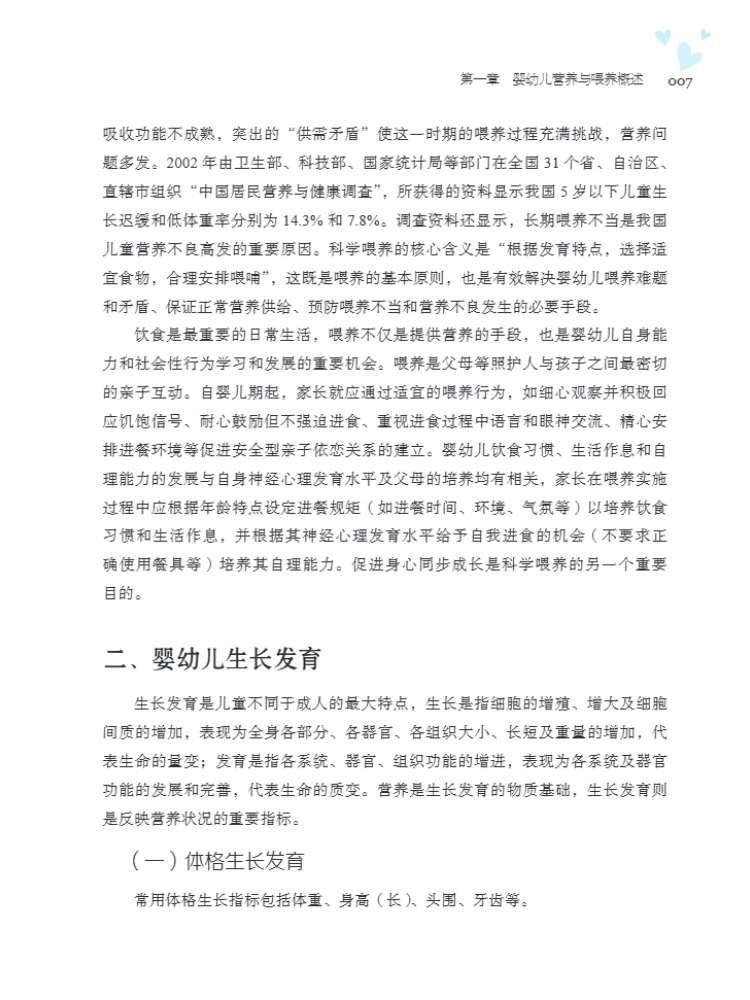 第一章　婴幼儿营养与喂养概述　007

吸收功能不成熟，突出的“供需矛盾”使这一时期的喂养过程充满挑战，营养问题多发。2002 年由卫生部、科技部、国家统计局等部门在全国 31 个省、自治区、直辖市组织“中国居民营养与健康调查”，所获得的资料显示我国 5 岁以下儿童生长迟缓和低体重率分别为 14.3% 和 7.8%。调查资料还显示，长期喂养不当是我国儿童营养不良高发的重要原因。科学喂养的核心含义是“根据发育特点，选择适宜食物，合理安排喂哺”，这既是喂养的基本原则，也是有效解决婴幼儿喂养难题和矛盾、保证正常营养供给、预防喂养不当和营养不良发生的必要手段。

饮食是最重要的日常生活，喂养不仅是提供营养的手段，也是婴幼儿自身能力和社会性行为学习和发展的重要机会。喂养是父母等照护人与孩子之间最密切的亲子互动。自婴儿期起，家长就应通过适宜的喂养行为，如细心观察并积极回应饥饱信号、耐心鼓励但不强迫进食、重视进食过程中语言和眼神交流、精心安排进餐环境等促进安全型亲子依恋关系的建立。婴幼儿饮食习惯、生活作息和自理能力的发展与自身神经心理发育水平及父母的培养均有相关，家长在喂养实施过程中应根据年龄特点设定进餐规矩（如进餐时间、环境、气氛等）以培养饮食习惯和生活作息，并根据其神经心理发育水平给予自我进食的机会（不要求正确使用餐具等）培养其自理能力。促进身心同步成长是科学喂养的另一个重要目的。

二、婴幼儿生长发育

生长发育是儿童不同于成人的最大特点，生长是指细胞的增殖、增大及细胞间质的增加，表现为全身各部分、各器官、各组织大小、长短及重量的增加，代表生命的量变；发育是指各系统、器官、组织功能的增进，表现为各系统及器官功能的发展和完善，代表生命的质变。营养是生长发育的物质基础，生长发育则是反映营养状况的重要指标。

（一）体格生长发育

常用体格生长指标包括体重、身高（长）、头围、牙齿等。